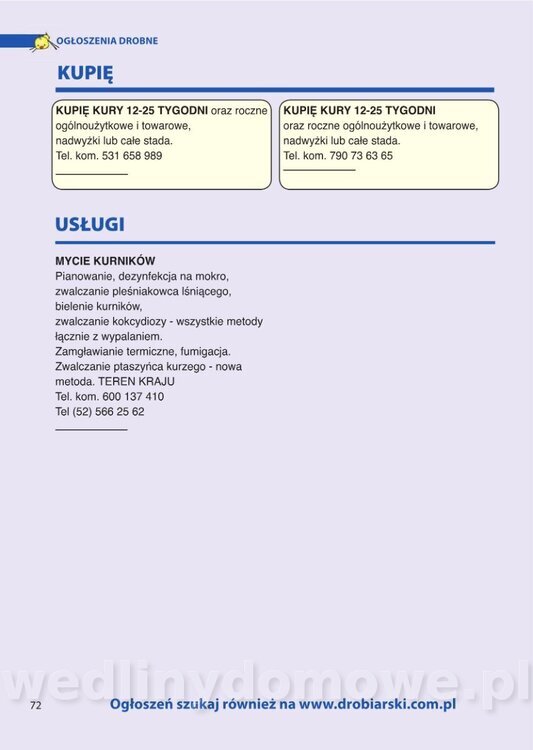 OGŁOSZENIA DROBNE

KUPIĘ

KUPIĘ KURY 12-25 TYGODNI oraz roczne ogólnoużytkowe i towarowe, nadwyżki lub całe stada.
Tel. kom. 531 658 989

KUPIĘ KURY 12-25 TYGODNI oraz roczne ogólnoużytkowe i towarowe, nadwyżki lub całe stada.
Tel. kom. 790 73 63 65

USŁUGI

MYCIE KURNIKÓW
Pianowanie, dezynfekcja na mokro, zwalczanie pleśniakowca lśniącego, bielenie kurników, zwalczanie kokcydiozy - wszystkie metody łącznie z wypalaniem. Zamgławianie termiczne, fumigacja. Zwalczanie ptaszyńca kurzego - nowa metoda. TEREN KRAJU
Tel. kom. 600 137 410
Tel (52) 566 25 62

wedlinydomowe.pl

72

Ogłoszeń szukaj również na www.drobiarski.com.pl